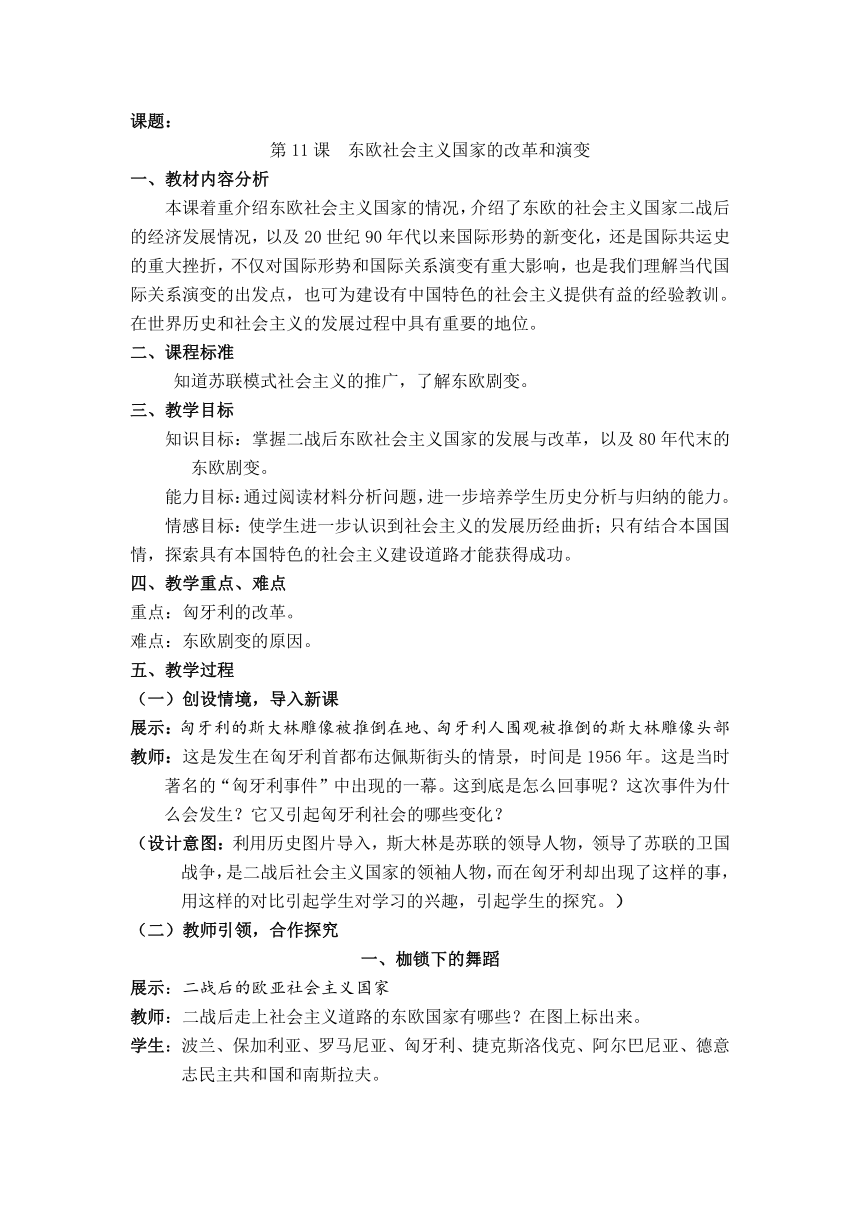 课题：

第 11 课　东欧社会主义国家的改革和演变

一、教材内容分析

本课着重介绍东欧社会主义国家的情况，介绍了东欧的社会主义国家二战后的经济发展情况，以及 20 世纪 90 年代以来国际形势的新变化，还是国际共运史的重大挫折，不仅对国际形势和国际关系演变有重大影响，也是我们理解当代国际关系演变的出发点，也可为建设有中国特色的社会主义提供有益的经验教训。在世界历史和社会主义的发展过程中具有重要的地位。

二、课程标准

知道苏联模式社会主义的推广，了解东欧剧变。

三、教学目标

知识目标：掌握二战后东欧社会主义国家的发展与改革，以及 80 年代末的东欧剧变。

能力目标：通过阅读材料分析问题，进一步培养学生历史分析与归纳的能力。

情感目标：使学生进一步认识到社会主义的发展历经曲折；只有结合本国国情，探索具有本国特色的社会主义建设道路才能获得成功。

四、教学重点、难点

重点：匈牙利的改革。

难点：东欧剧变的原因。

五、教学过程

（一）创设情境，导入新课

展示：匈牙利的斯大林雕像被推倒在地、匈牙利人围观被推倒的斯大林雕像头部

教师：这是发生在匈牙利首都布达佩斯街头的情景，时间是 1956 年。这是当时著名的“匈牙利事件”中出现的一幕。这到底是怎么回事呢？这次事件为什么会发生？它又引起匈牙利社会的哪些变化？

（设计意图：利用历史图片导入，斯大林是苏联的领导人物，领导了苏联的卫国战争，是二战后社会主义国家的领袖人物，而在匈牙利却出现了这样的事，用这样的对比引起学生对学习的兴趣，引起学生的探究。）

（二）教师引领，合作探究

一、枷锁下的舞蹈

展示：二战后的欧亚社会主义国家

教师：二战后走上社会主义道路的东欧国家有哪些？在图上标出来。

学生：波兰、保加利亚、罗马尼亚、匈牙利、捷克斯洛伐克、阿尔巴尼亚、德意志民主共和国和南斯拉夫。